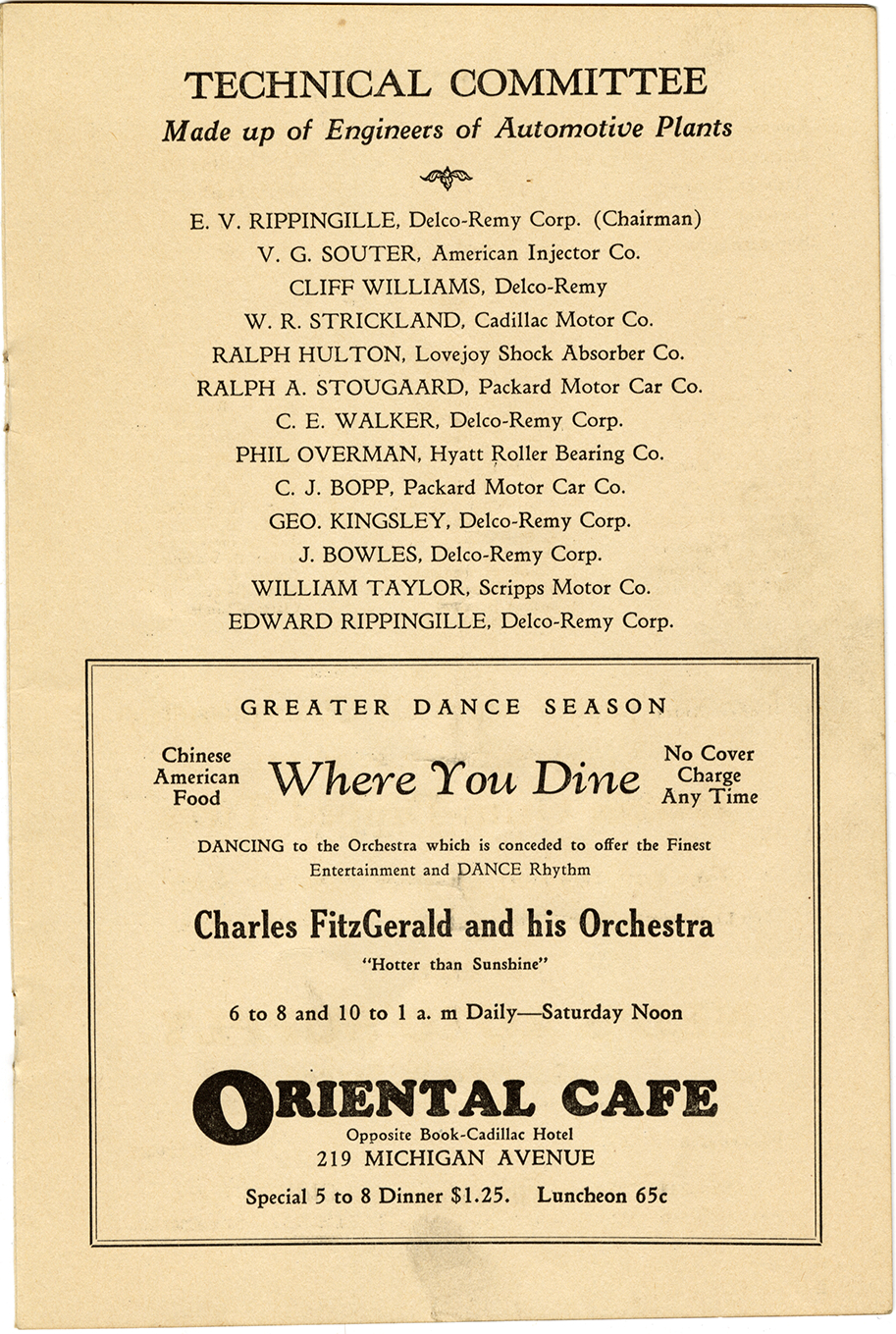 TECHNICAL COMMITTEE
Made up of Engineers of Automotive Plants

E. V. RIPPINGILLE, Delco-Remy Corp. (Chairman)
V. G. SOUTER, American Injector Co.
CLIFF WILLIAMS, Delco-Remy
W. R. STRICKLAND, Cadillac Motor Co.
RALPH HULTON, Lovejoy Shock Absorber Co.
RALPH A. STOUGAARD, Packard Motor Car Co.
C. E. WALKER, Delco-Remy Corp.
PHIL OVERMAN, Hyatt Roller Bearing Co.
C. J. BOPP, Packard Motor Car Co.
GEO. KINGSLEY, Delco-Remy Corp.
J. BOWLES, Delco-Remy Corp.
WILLIAM TAYLOR, Scripps Motor Co.
EDWARD RIPPINGILLE, Delco-Remy Corp.

GREATER DANCE SEASON

Chinese American Food

Where You Dine

No Cover Charge Any Time

DANCING to the Orchestra which is conceded to offer the Finest Entertainment and DANCE Rhythm

Charles FitzGerald and his Orchestra
"Hotter than Sunshine"

6 to 8 and 10 to 1 a. m Daily—Saturday Noon

ORIENTAL CAFE
Opposite Book-Cadillac Hotel
219 MICHIGAN AVENUE

Special 5 to 8 Dinner $1.25. Luncheon 65c